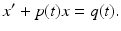 $x' + p(t)x = q(t).$